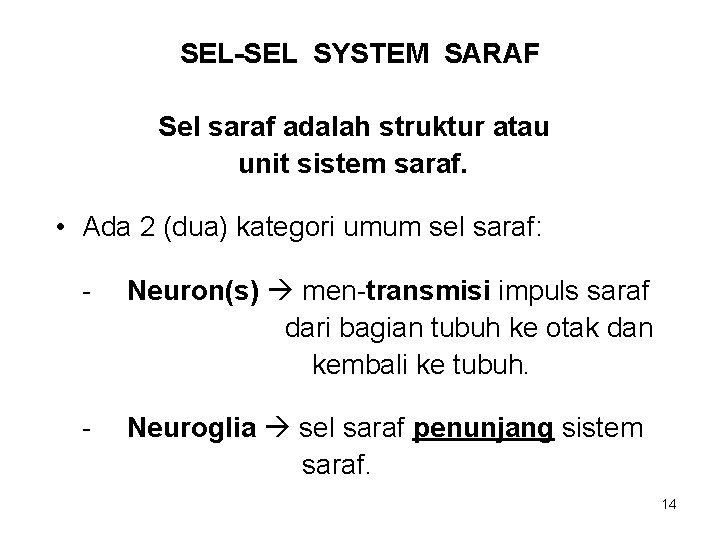 SEL-SEL SYSTEM SARAF

Sel saraf adalah struktur atau unit sistem saraf.

• Ada 2 (dua) kategori umum sel saraf:

- Neuron(s) → men-transmisi impuls saraf dari bagian tubuh ke otak dan kembali ke tubuh.

- Neuroglia → sel saraf penunjang sistem saraf.

14